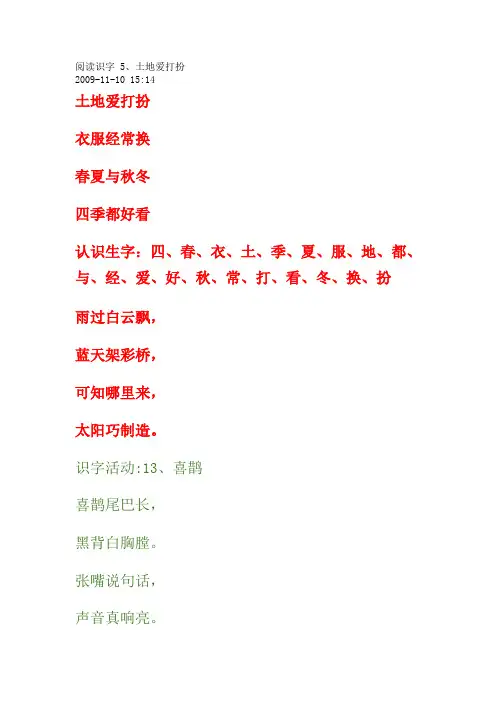 阅读识字 5、土地爱打扮
2009-11-10 15:14

土地爱打扮

衣服经常换

春夏与秋冬

四季都好看

认识生字：四、春、衣、土、季、夏、服、地、都、与、经、爱、好、秋、常、打、看、冬、换、扮

雨过白云飘，

蓝天架彩桥，

可知哪里来，

太阳巧制造。

识字活动:13、喜鹊

喜鹊尾巴长，

黑背白胸膛。

张嘴说句话，

声音真响亮。